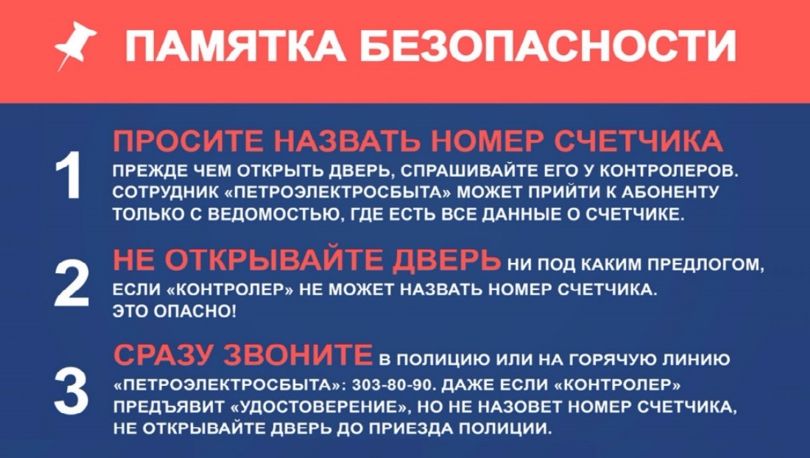 ПАМЯТКА БЕЗОПАСНОСТИ

1

ПРОСИТЕ НАЗВАТЬ НОМЕР СЧЕТЧИКА

ПРЕЖДЕ ЧЕМ ОТКРЫТЬ ДВЕРЬ, СПРАШИВАЙТЕ ЕГО У КОНТРОЛЕРОВ. СОТРУДНИК «ПЕТРОЭЛЕКТРОСБЫТА» МОЖЕТ ПРИЙТИ К АБОНЕНТУ ТОЛЬКО С ВЕДОМОСТЬЮ, ГДЕ ЕСТЬ ВСЕ ДАННЫЕ О СЧЕТЧИКЕ.

2

НЕ ОТКРЫВАЙТЕ ДВЕРЬ НИ ПОД КАКИМ ПРЕДЛОГОМ, ЕСЛИ «КОНТРОЛЕР» НЕ МОЖЕТ НАЗВАТЬ НОМЕР СЧЕТЧИКА. ЭТО ОПАСНО!

3

СРАЗУ ЗВОНИТЕ В ПОЛИЦИЮ ИЛИ НА ГОРЯЧУЮ ЛИНИЮ «ПЕТРОЭЛЕКТРОСБЫТА»: 303-80-90. ДАЖЕ ЕСЛИ «КОНТРОЛЕР» ПРЕДЪЯВИТ «УДОСТОВЕРЕНИЕ», НО НЕ НАЗОВЕТ НОМЕР СЧЕТЧИКА, НЕ ОТКРЫВАЙТЕ ДВЕРЬ ДО ПРИЕЗДА ПОЛИЦИИ.